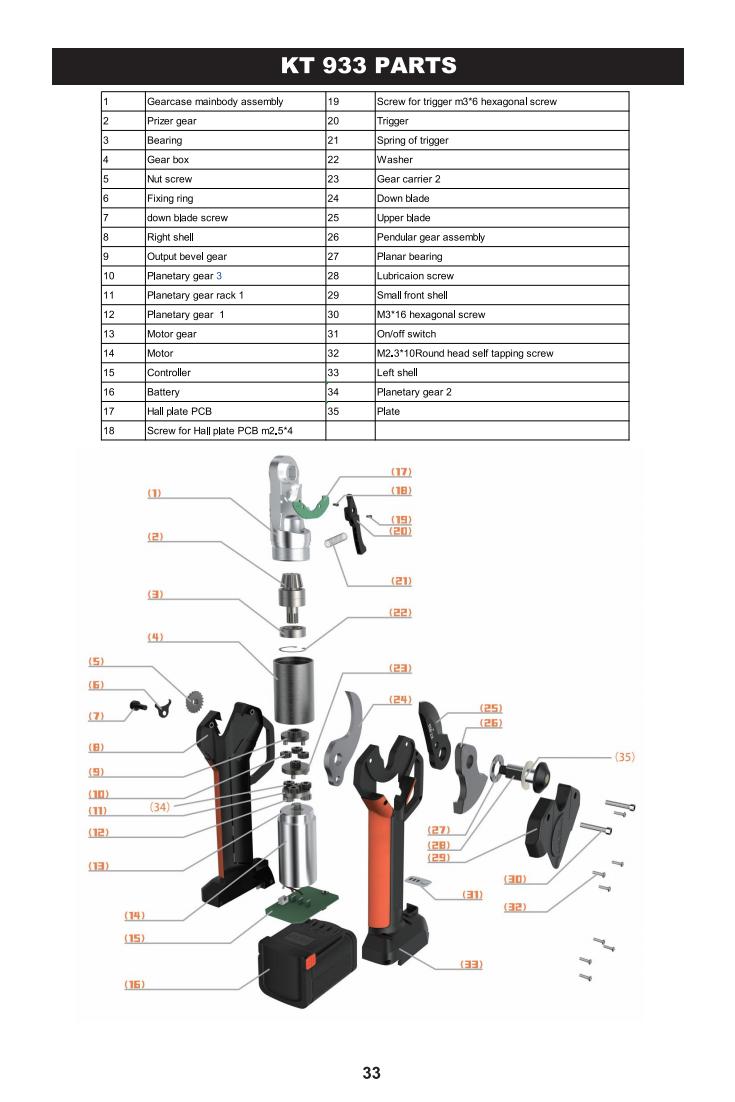 KT 933 PARTS

| 1 | Gearcase mainbody assembly | 19 | Screw for trigger m3*6 hexagonal screw |
|---|---|---|---|
| 2 | Prizer gear | 20 | Trigger |
| 3 | Bearing | 21 | Spring of trigger |
| 4 | Gear box | 22 | Washer |
| 5 | Nut screw | 23 | Gear carrier 2 |
| 6 | Fixing ring | 24 | Down blade |
| 7 | down blade screw | 25 | Upper blade |
| 8 | Right shell | 26 | Pendular gear assembly |
| 9 | Output bevel gear | 27 | Planar bearing |
| 10 | Planetary gear 3 | 28 | Lubricaion screw |
| 11 | Planetary gear rack 1 | 29 | Small front shell |
| 12 | Planetary gear 1 | 30 | M3*16 hexagonal screw |
| 13 | Motor gear | 31 | On/off switch |
| 14 | Motor | 32 | M2.3*10Round head self tapping screw |
| 15 | Controller | 33 | Left shell |
| 16 | Battery | 34 | Planetary gear 2 |
| 17 | Hall plate PCB | 35 | Plate |
| 18 | Screw for Hall plate PCB m2.5*4 | | |

(1)
(2)
(3)
(4)
(5)
(6)
(7)
(8)
(9)
(10)
(11)
(34)
(12)
(13)
(14)
(15)
(16)
(17)
(18)
(19)
(20)
(21)
(22)
(23)
(24)
(25)
(26)
(35)
(27)
(28)
(29)
(30)
(31)
(32)
(33)

33